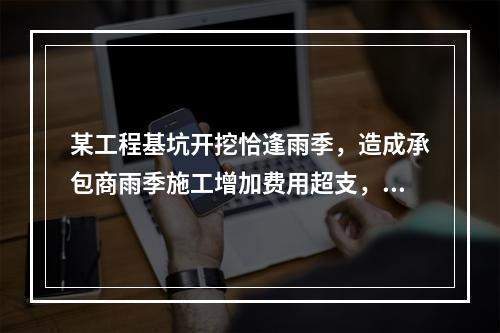 某工程基坑开挖恰逢雨季，造成承包商雨季施工增加费用超支，...